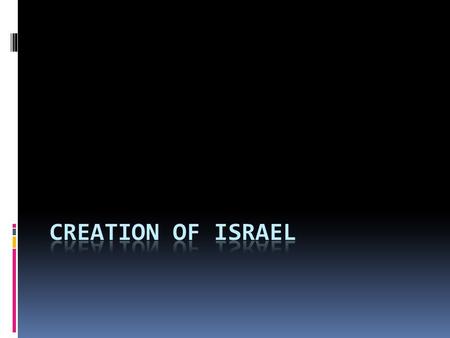 CREATION OF ISRAEL